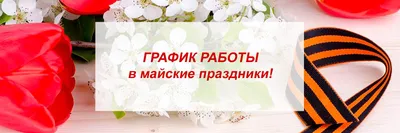 ГРАФИК РАБОТЫ
в майские праздники!